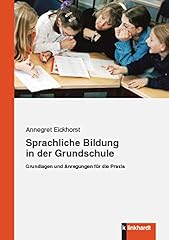 Annegret Eickhorst

Sprachliche Bildung in der Grundschule

Grundlagen und Anregungen für die Praxis

klinkhardt